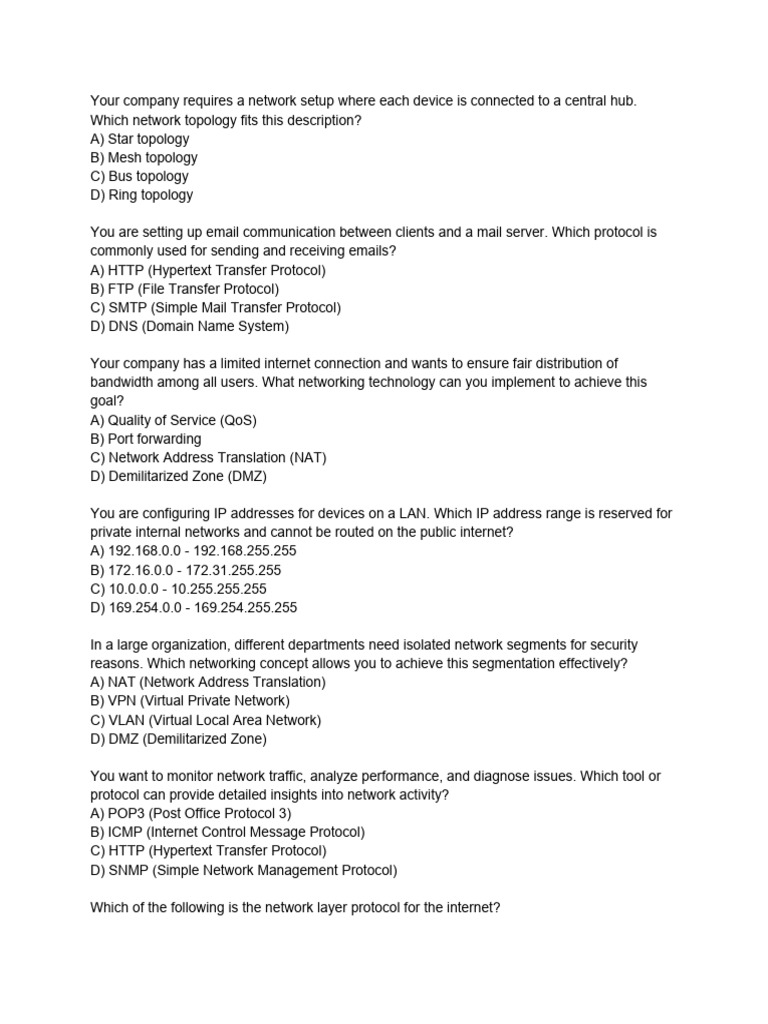 Your company requires a network setup where each device is connected to a central hub. Which network topology fits this description?
A) Star topology
B) Mesh topology
C) Bus topology
D) Ring topology

You are setting up email communication between clients and a mail server. Which protocol is commonly used for sending and receiving emails?
A) HTTP (Hypertext Transfer Protocol)
B) FTP (File Transfer Protocol)
C) SMTP (Simple Mail Transfer Protocol)
D) DNS (Domain Name System)

Your company has a limited internet connection and wants to ensure fair distribution of bandwidth among all users. What networking technology can you implement to achieve this goal?
A) Quality of Service (QoS)
B) Port forwarding
C) Network Address Translation (NAT)
D) Demilitarized Zone (DMZ)

You are configuring IP addresses for devices on a LAN. Which IP address range is reserved for private internal networks and cannot be routed on the public internet?
A) 192.168.0.0 - 192.168.255.255
B) 172.16.0.0 - 172.31.255.255
C) 10.0.0.0 - 10.255.255.255
D) 169.254.0.0 - 169.254.255.255

In a large organization, different departments need isolated network segments for security reasons. Which networking concept allows you to achieve this segmentation effectively?
A) NAT (Network Address Translation)
B) VPN (Virtual Private Network)
C) VLAN (Virtual Local Area Network)
D) DMZ (Demilitarized Zone)

You want to monitor network traffic, analyze performance, and diagnose issues. Which tool or protocol can provide detailed insights into network activity?
A) POP3 (Post Office Protocol 3)
B) ICMP (Internet Control Message Protocol)
C) HTTP (Hypertext Transfer Protocol)
D) SNMP (Simple Network Management Protocol)

Which of the following is the network layer protocol for the internet?